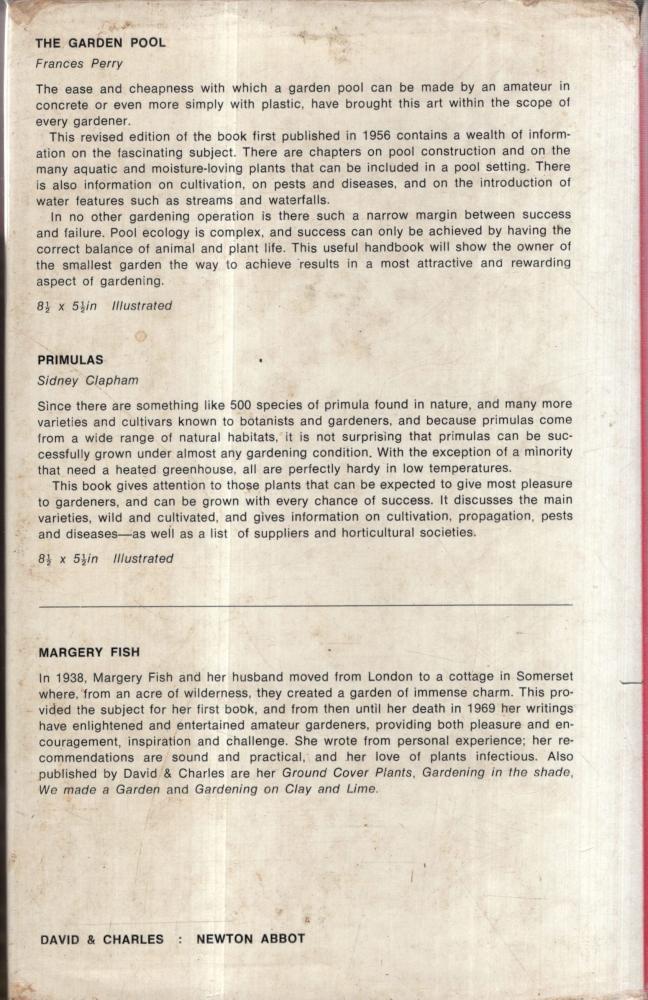 THE GARDEN POOL
Frances Perry

The ease and cheapness with which a garden pool can be made by an amateur in concrete or even more simply with plastic, have brought this art within the scope of every gardener.

This revised edition of the book first published in 1956 contains a wealth of information on the fascinating subject. There are chapters on pool construction and on the many aquatic and moisture-loving plants that can be included in a pool setting. There is also information on cultivation, on pests and diseases, and on the introduction of water features such as streams and waterfalls.

In no other gardening operation is there such a narrow margin between success and failure. Pool ecology is complex, and success can only be achieved by having the correct balance of animal and plant life. This useful handbook will show the owner of the smallest garden the way to achieve results in a most attractive and rewarding aspect of gardening.

$8\frac{1}{2}$ x $5\frac{1}{2}$in Illustrated

PRIMULAS
Sidney Clapham

Since there are something like 500 species of primula found in nature, and many more varieties and cultivars known to botanists and gardeners, and because primulas come from a wide range of natural habitats, it is not surprising that primulas can be successfully grown under almost any gardening condition. With the exception of a minority that need a heated greenhouse, all are perfectly hardy in low temperatures.

This book gives attention to those plants that can be expected to give most pleasure to gardeners, and can be grown with every chance of success. It discusses the main varieties, wild and cultivated, and gives information on cultivation, propagation, pests and diseases—as well as a list of suppliers and horticultural societies.

$8\frac{1}{2}$ x $5\frac{1}{2}$in Illustrated

MARGERY FISH

In 1938, Margery Fish and her husband moved from London to a cottage in Somerset where, from an acre of wilderness, they created a garden of immense charm. This provided the subject for her first book, and from then until her death in 1969 her writings have enlightened and entertained amateur gardeners, providing both pleasure and encouragement, inspiration and challenge. She wrote from personal experience; her recommendations are sound and practical, and her love of plants infectious. Also published by David & Charles are her Ground Cover Plants, Gardening in the shade, We made a Garden and Gardening on Clay and Lime.

DAVID & CHARLES : NEWTON ABBOT